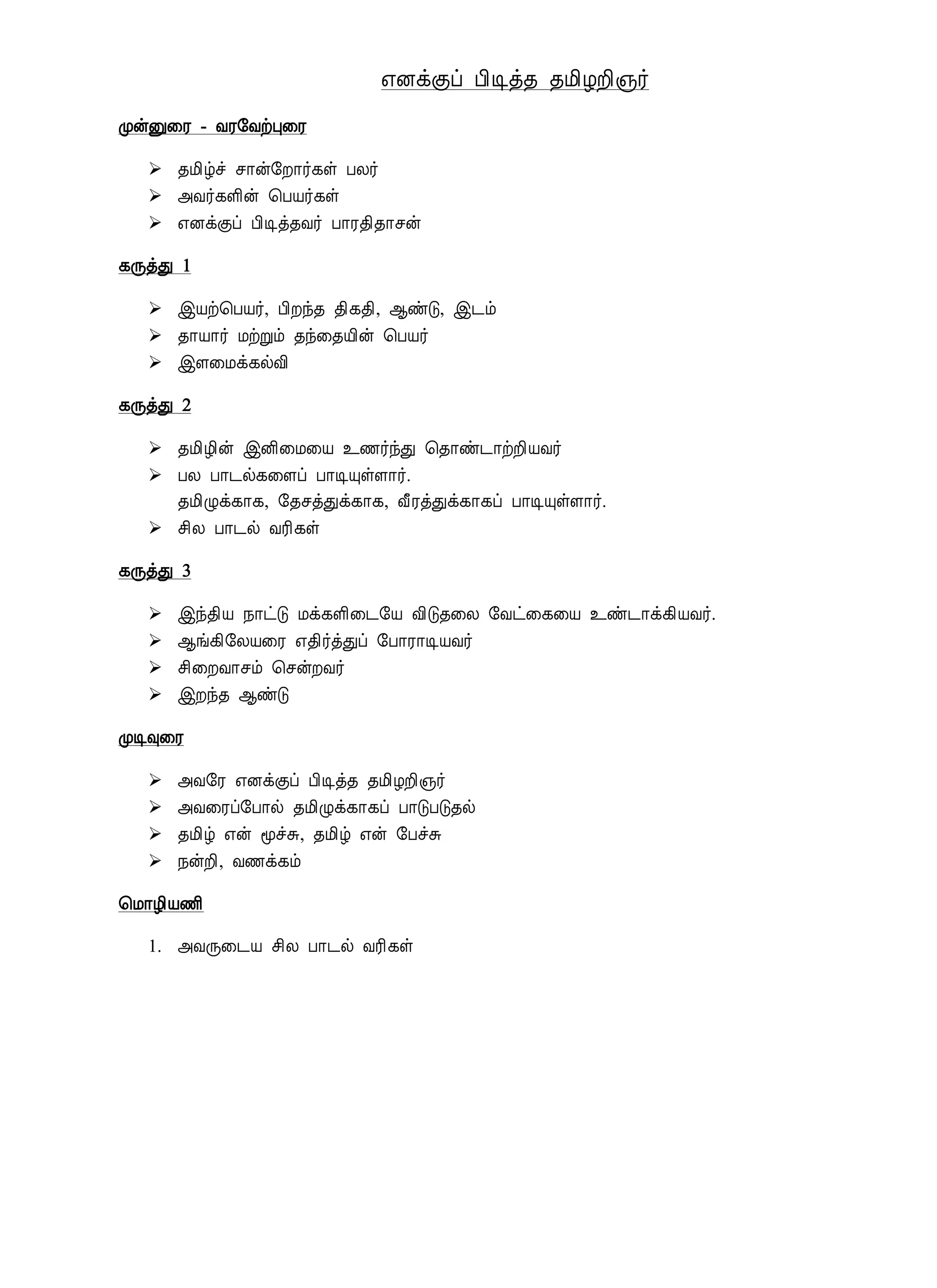 எனக்குப் பிடித்த தமிழறிஞர்

முன்னுரை - வரவேற்புரை

➢ தமிழ்ச் சான்றோர்கள் பலர்
➢ அவர்களின் பெயர்கள்
➢ எனக்குப் பிடித்தவர் பாரதிதாசன்

கருத்து 1

➢ இயற்பெயர், பிறந்த திகதி, ஆண்டு, இடம்
➢ தாயார் மற்றும் தந்தையின் பெயர்
➢ இளமைக்கல்வி

கருத்து 2

➢ தமிழின் இனிமையை உணர்ந்து தொண்டாற்றியவர்
➢ பல பாடல்களைப் பாடியுள்ளார். தமிழுக்காக, தேசத்துக்காக, வீரத்துக்காகப் பாடியுள்ளார்.
➢ சில பாடல் வரிகள்

கருத்து 3

➢ இந்திய நாட்டு மக்களிடையே விடுதலை வேட்கையை உண்டாக்கியவர்.
➢ ஆங்கிலேயரை எதிர்த்துப் போராடியவர்
➢ சிறைவாசம் சென்றவர்
➢ இறந்த ஆண்டு

முடிவுரை

➢ அவரே எனக்குப் பிடித்த தமிழறிஞர்
➢ அவரைப்போல் தமிழுக்காகப் பாடுபடுதல்
➢ தமிழ் என் மூச்சு, தமிழ் என் பேச்சு
➢ நன்றி, வணக்கம்

மொழியணி

1. அவருடைய சில பாடல் வரிகள்